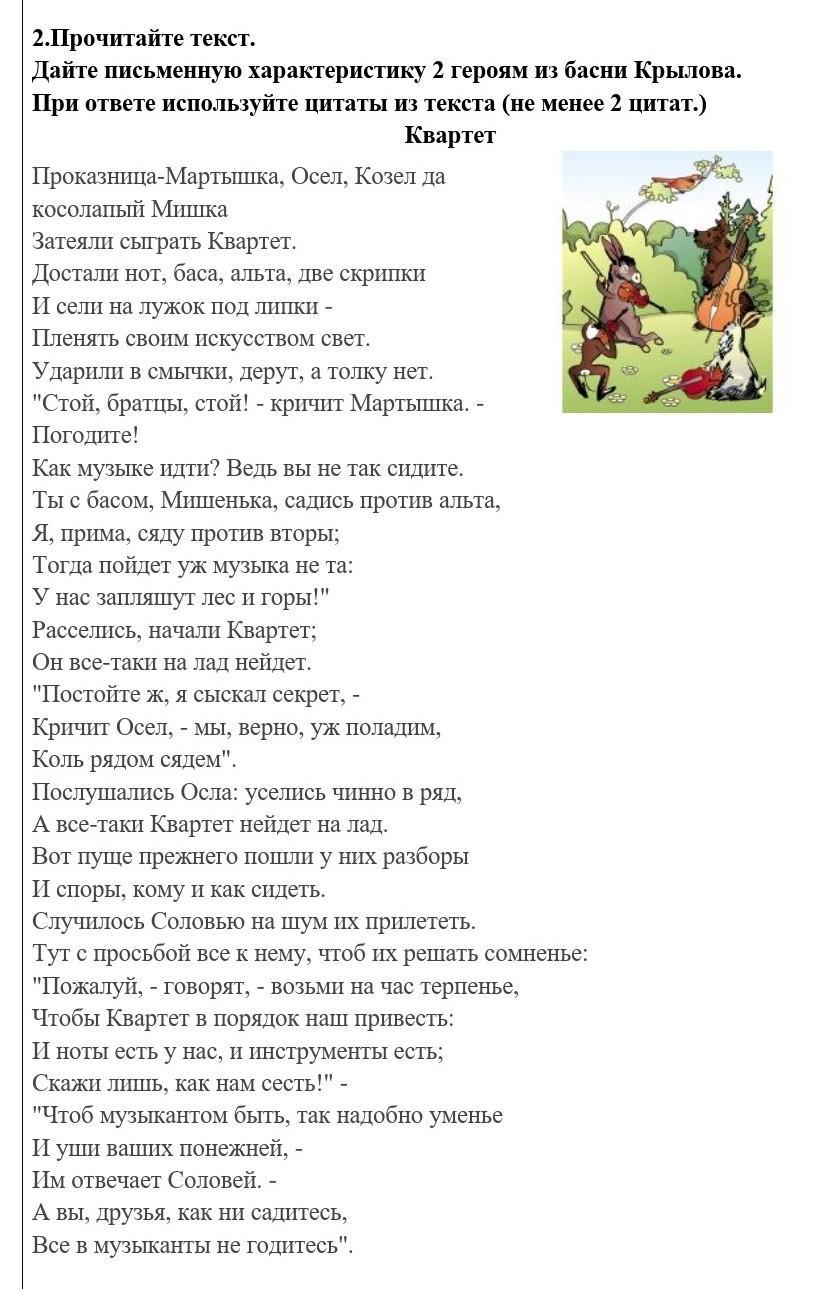 **2.Прочитайте текст.**
**Дайте письменную характеристику 2 героям из басни Крылова.**
**При ответе используйте цитаты из текста (не менее 2 цитат.)**
**Квартет**

Проказница-Мартышка, Осел, Козел да косолапый Мишка
Затеяли сыграть Квартет.
Достали нот, баса, альта, две скрипки
И сели на лужок под липки -
Пленять своим искусством свет.
Ударили в смычки, дерут, а толку нет.
"Стой, братцы, стой! - кричит Мартышка. - Погодите!
Как музыке идти? Ведь вы не так сидите.
Ты с басом, Мишенька, садись против альта,
Я, прима, сяду против вторы;
Тогда пойдет уж музыка не та:
У нас запляшут лес и горы!"
Расселись, начали Квартет;
Он все-таки на лад нейдет.
"Постойте ж, я сыскал секрет, -
Кричит Осел, - мы, верно, уж поладим,
Коль рядом сядем".
Послушались Осла: уселись чинно в ряд,
А все-таки Квартет нейдет на лад.
Вот пуще прежнего пошли у них разборы
И споры, кому и как сидеть.
Случилось Соловью на шум их прилететь.
Тут с просьбой все к нему, чтоб их решать сомненье:
"Пожалуй, - говорят, - возьми на час терпенье,
Чтобы Квартет в порядок наш привесть:
И ноты есть у нас, и инструменты есть;
Скажи лишь, как нам сесть!" -
"Чтоб музыкантом быть, так надобно уменье
И уши ваших понежней, -
Им отвечает Соловей. -
А вы, друзья, как ни садитесь,
Все в музыканты не годитесь".